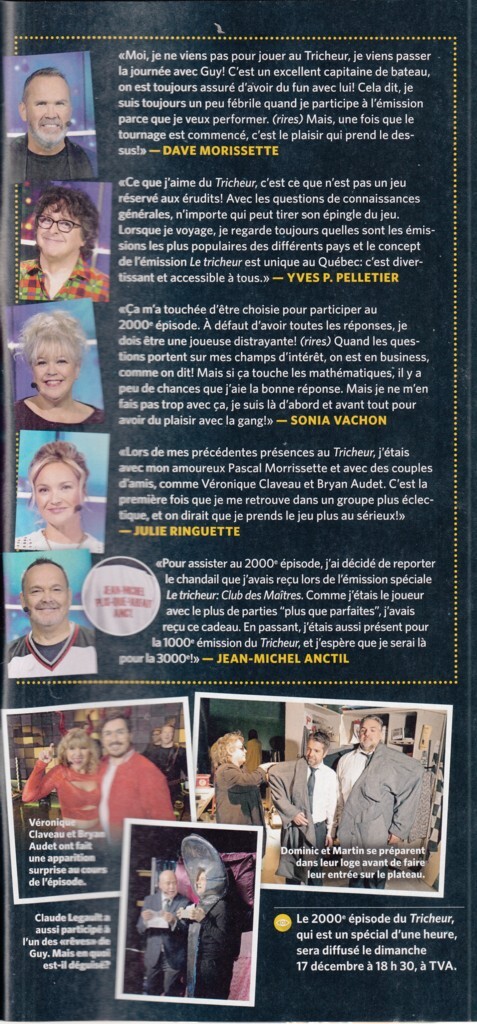 «Moi, je ne viens pas pour jouer au Tricheur, je viens passer la journée avec Guy! C'est un excellent capitaine de bateau, on est toujours assuré d'avoir du fun avec lui! Cela dit, je suis toujours un peu fébrile quand je participe à l'émission parce que je veux performer. (rires) Mais, une fois que le tournage est commencé, c'est le plaisir qui prend le dessus!» — DAVE MORISSETTE

«Ce que j'aime du Tricheur, c'est ce que n'est pas un jeu réservé aux érudits! Avec les questions de connaissances générales, n'importe qui peut tirer son épingle du jeu. Lorsque je voyage, je regarde toujours quelles sont les émissions les plus populaires des différents pays et le concept de l'émission Le tricheur est unique au Québec: c'est divertissant et accessible à tous.» — YVES P. PELLETIER

«Ça m'a touchée d'être choisie pour participer au 2000e épisode. À défaut d'avoir toutes les réponses, je dois être une joueuse distrayante! (rires) Quand les questions portent sur mes champs d'intérêt, on est en business, comme on dit! Mais si ça touche les mathématiques, il y a peu de chances que j'aie la bonne réponse. Mais je ne m'en fais pas trop avec ça, je suis là d'abord et avant tout pour avoir du plaisir avec la gang!» — SONIA VACHON

«Lors de mes précédentes présences au Tricheur, j'étais avec mon amoureux Pascal Morrissette et avec des couples d'amis, comme Véronique Claveau et Bryan Audet. C'est la première fois que je me retrouve dans un groupe plus éclectique, et on dirait que je prends le jeu plus au sérieux!» — JULIE RINGUETTE

JEAN-MICHEL PLUS-QUE-PARFAIT ANCTIL

«Pour assister au 2000e épisode, j'ai décidé de reporter le chandail que j'avais reçu lors de l'émission spéciale Le tricheur: Club des Maîtres. Comme j'étais le joueur avec le plus de parties "plus que parfaites", j'avais reçu ce cadeau. En passant, j'étais aussi présent pour la 1000e émission du Tricheur, et j'espère que je serai là pour la 3000e!» — JEAN-MICHEL ANCTIL

Véronique Claveau et Bryan Audet ont fait une apparition surprise au cours de l'épisode.

Dominic et Martin se préparent dans leur loge avant de faire leur entrée sur le plateau.

Claude Legault a aussi participé à l'un des «rêves» de Guy. Mais en quoi est-il déguisé?

Le 2000e épisode du Tricheur, qui est un spécial d'une heure, sera diffusé le dimanche 17 décembre à 18 h 30, à TVA.